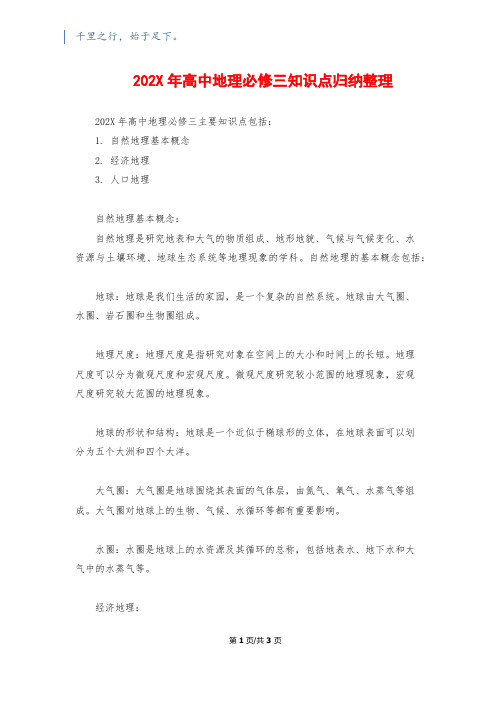 千里之行，始于足下。

202X 年高中地理必修三知识点归纳整理

202X 年高中地理必修三主要知识点包括：

1. 自然地理基本概念

2. 经济地理

3. 人口地理

自然地理基本概念：

自然地理是研究地表和大气的物质组成、地形地貌、气候与气候变化、水资源与土壤环境、地球生态系统等地理现象的学科。自然地理的基本概念包括：

地球：地球是我们生活的家园，是一个复杂的自然系统。地球由大气圈、水圈、岩石圈和生物圈组成。

地理尺度：地理尺度是指研究对象在空间上的大小和时间上的长短。地理尺度可以分为微观尺度和宏观尺度。微观尺度研究较小范围的地理现象，宏观尺度研究较大范围的地理现象。

地球的形状和结构：地球是一个近似于椭球形的立体，在地球表面可以划分为五个大洲和四个大洋。

大气圈：大气圈是地球围绕其表面的气体层，由氮气、氧气、水蒸气等组成。大气圈对地球上的生物、气候、水循环等都有重要影响。

水圈：水圈是地球上的水资源及其循环的总称，包括地表水、地下水和大气中的水蒸气等。

经济地理：

第 1 页/共 3 页